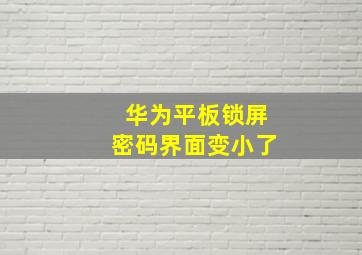 华为平板锁屏
密码界面变小了